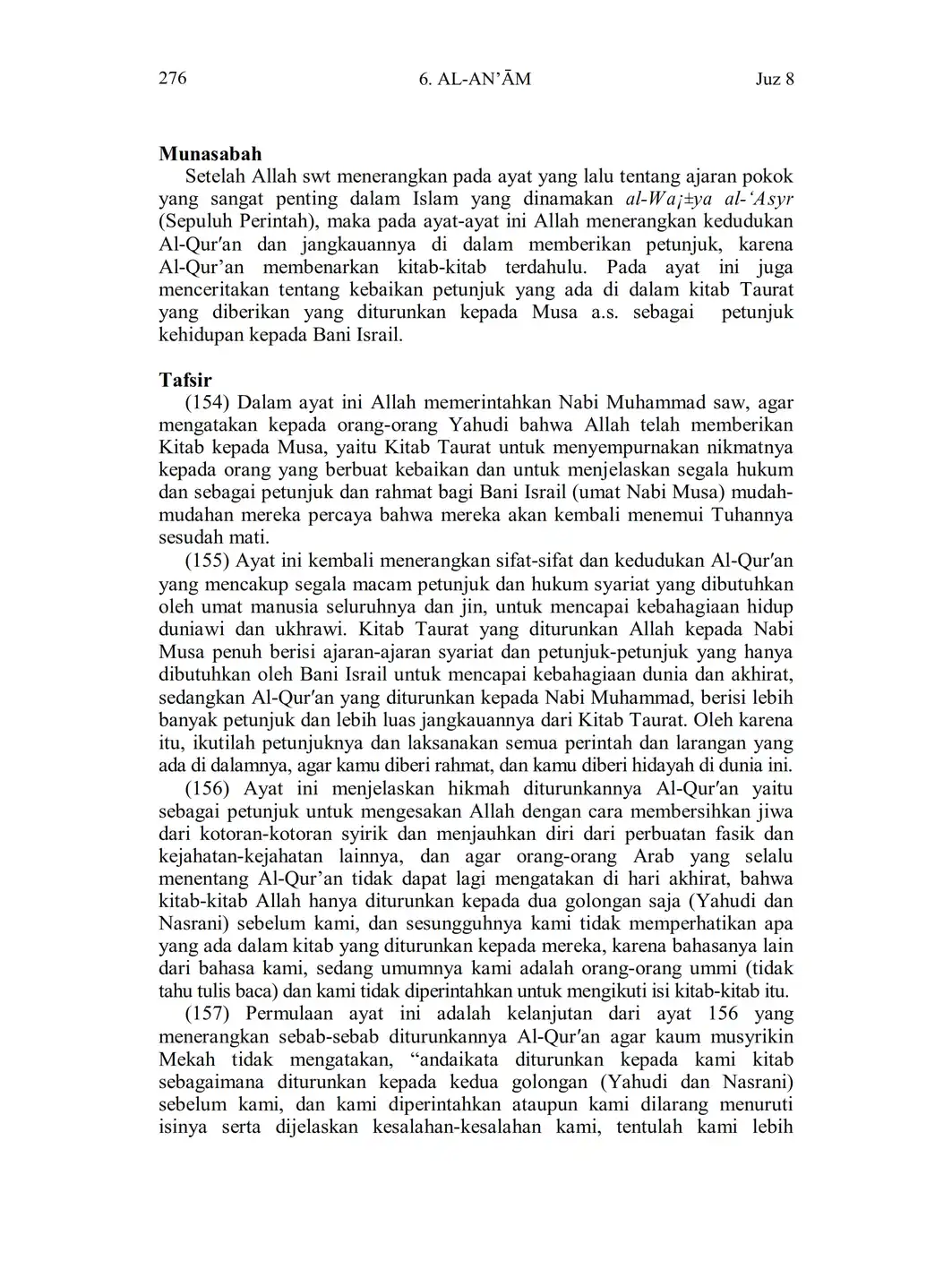 276 6. AL-AN'ĀM Juz 8

Munasabah

Setelah Allah swt menerangkan pada ayat yang lalu tentang ajaran pokok yang sangat penting dalam Islam yang dinamakan al-Wa¡±ya al-'Asyr (Sepuluh Perintah), maka pada ayat-ayat ini Allah menerangkan kedudukan Al-Qur′an dan jangkauannya di dalam memberikan petunjuk, karena Al-Qur'an membenarkan kitab-kitab terdahulu. Pada ayat ini juga menceritakan tentang kebaikan petunjuk yang ada di dalam kitab Taurat yang diberikan yang diturunkan kepada Musa a.s. sebagai petunjuk kehidupan kepada Bani Israil.

Tafsir

(154) Dalam ayat ini Allah memerintahkan Nabi Muhammad saw, agar mengatakan kepada orang-orang Yahudi bahwa Allah telah memberikan Kitab kepada Musa, yaitu Kitab Taurat untuk menyempurnakan nikmatnya kepada orang yang berbuat kebaikan dan untuk menjelaskan segala hukum dan sebagai petunjuk dan rahmat bagi Bani Israil (umat Nabi Musa) mudah-mudahan mereka percaya bahwa mereka akan kembali menemui Tuhannya sesudah mati.

(155) Ayat ini kembali menerangkan sifat-sifat dan kedudukan Al-Qur′an yang mencakup segala macam petunjuk dan hukum syariat yang dibutuhkan oleh umat manusia seluruhnya dan jin, untuk mencapai kebahagiaan hidup duniawi dan ukhrawi. Kitab Taurat yang diturunkan Allah kepada Nabi Musa penuh berisi ajaran-ajaran syariat dan petunjuk-petunjuk yang hanya dibutuhkan oleh Bani Israil untuk mencapai kebahagiaan dunia dan akhirat, sedangkan Al-Qur′an yang diturunkan kepada Nabi Muhammad, berisi lebih banyak petunjuk dan lebih luas jangkauannya dari Kitab Taurat. Oleh karena itu, ikutilah petunjuknya dan laksanakan semua perintah dan larangan yang ada di dalamnya, agar kamu diberi rahmat, dan kamu diberi hidayah di dunia ini.

(156) Ayat ini menjelaskan hikmah diturunkannya Al-Qur′an yaitu sebagai petunjuk untuk mengesakan Allah dengan cara membersihkan jiwa dari kotoran-kotoran syirik dan menjauhkan diri dari perbuatan fasik dan kejahatan-kejahatan lainnya, dan agar orang-orang Arab yang selalu menentang Al-Qur'an tidak dapat lagi mengatakan di hari akhirat, bahwa kitab-kitab Allah hanya diturunkan kepada dua golongan saja (Yahudi dan Nasrani) sebelum kami, dan sesungguhnya kami tidak memperhatikan apa yang ada dalam kitab yang diturunkan kepada mereka, karena bahasanya lain dari bahasa kami, sedang umumnya kami adalah orang-orang ummi (tidak tahu tulis baca) dan kami tidak diperintahkan untuk mengikuti isi kitab-kitab itu.

(157) Permulaan ayat ini adalah kelanjutan dari ayat 156 yang menerangkan sebab-sebab diturunkannya Al-Qur′an agar kaum musyrikin Mekah tidak mengatakan, "andaikata diturunkan kepada kami kitab sebagaimana diturunkan kepada kedua golongan (Yahudi dan Nasrani) sebelum kami, dan kami diperintahkan ataupun kami dilarang menuruti isinya serta dijelaskan kesalahan-kesalahan kami, tentulah kami lebih